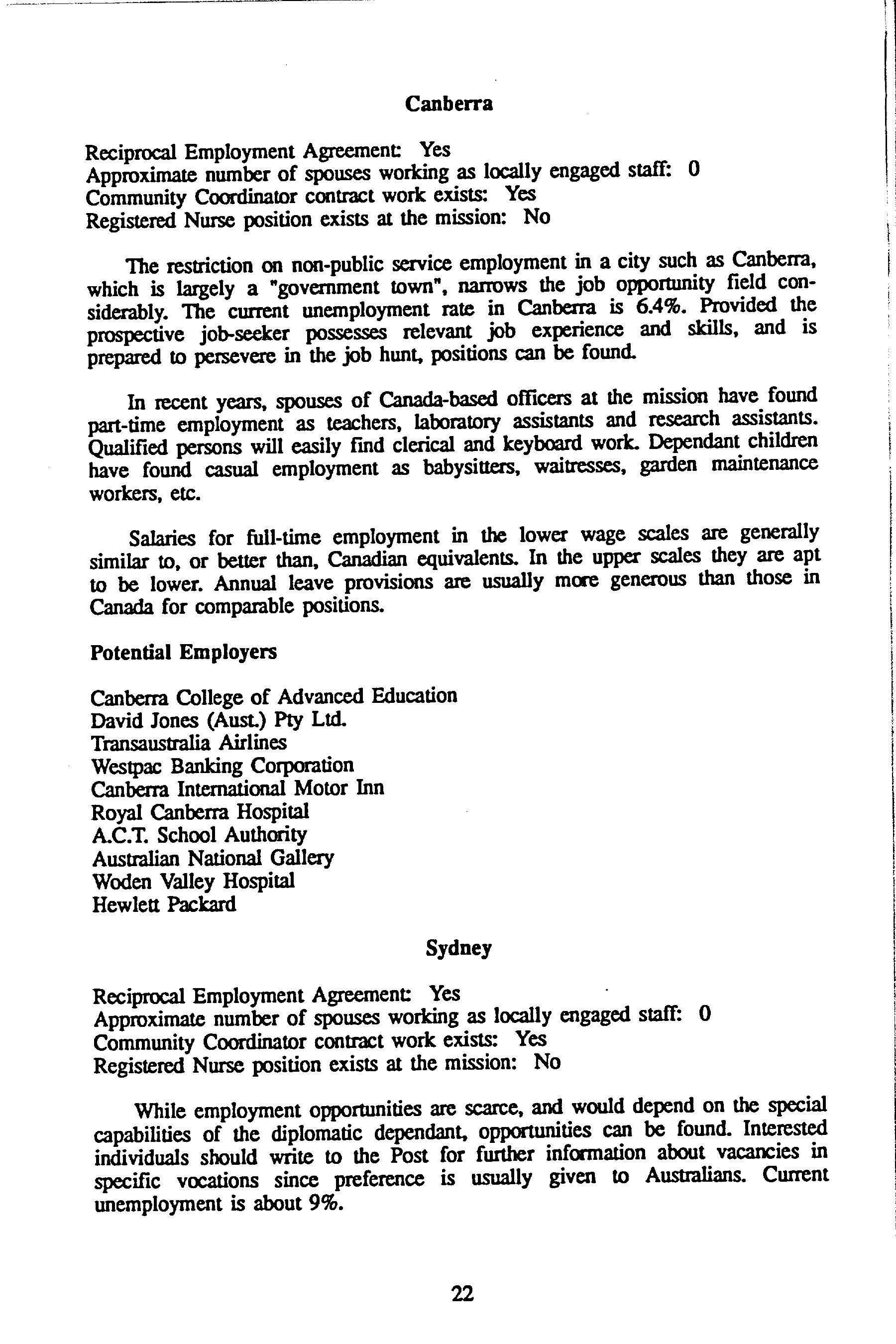 Canberra

Reciprocal Employment Agreement: Yes
Approximate number of spouses working as locally engaged staff: 0
Community Coordinator contract work exists: Yes
Registered Nurse position exists at the mission: No

The restriction on non-public service employment in a city such as Canberra, which is largely a "government town", narrows the job opportunity field considerably. The current unemployment rate in Canberra is 6.4%. Provided the prospective job-seeker possesses relevant job experience and skills, and is prepared to persevere in the job hunt, positions can be found.

In recent years, spouses of Canada-based officers at the mission have found part-time employment as teachers, laboratory assistants and research assistants. Qualified persons will easily find clerical and keyboard work. Dependant children have found casual employment as babysitters, waitresses, garden maintenance workers, etc.

Salaries for full-time employment in the lower wage scales are generally similar to, or better than, Canadian equivalents. In the upper scales they are apt to be lower. Annual leave provisions are usually more generous than those in Canada for comparable positions.

Potential Employers

Canberra College of Advanced Education
David Jones (Aust.) Pty Ltd.
Transaustralia Airlines
Westpac Banking Corporation
Canberra International Motor Inn
Royal Canberra Hospital
A.C.T. School Authority
Australian National Gallery
Woden Valley Hospital
Hewlett Packard

Sydney

Reciprocal Employment Agreement: Yes
Approximate number of spouses working as locally engaged staff: 0
Community Coordinator contract work exists: Yes
Registered Nurse position exists at the mission: No

While employment opportunities are scarce, and would depend on the special capabilities of the diplomatic dependant, opportunities can be found. Interested individuals should write to the Post for further information about vacancies in specific vocations since preference is usually given to Australians. Current unemployment is about 9%.

22